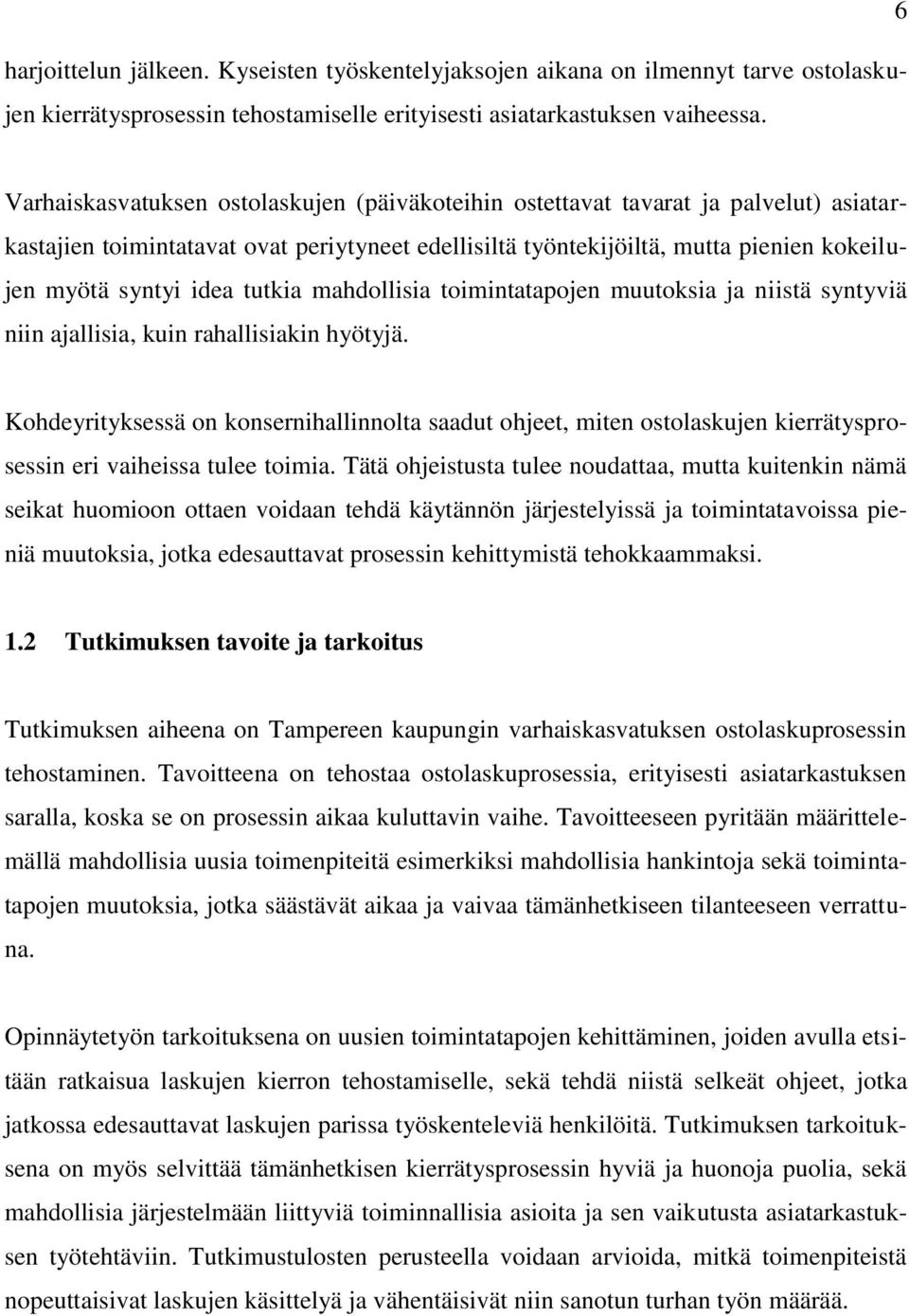 6

harjoittelun jälkeen. Kyseisten työskentelyjaksojen aikana on ilmennyt tarve ostolaskujen kierrätysprosessin tehostamiselle erityisesti asiatarkastuksen vaiheessa.

Varhaiskasvatuksen ostolaskujen (päiväkoteihin ostettavat tavarat ja palvelut) asiatarkastajien toimintatavat ovat periytyneet edellisiltä työntekijöiltä, mutta pienien kokeilujen myötä syntyi idea tutkia mahdollisia toimintatapojen muutoksia ja niistä syntyviä niin ajallisia, kuin rahallisiakin hyötyjä.

Kohdeyrityksessä on konsernihallinnolta saadut ohjeet, miten ostolaskujen kierrätysprosessin eri vaiheissa tulee toimia. Tätä ohjeistusta tulee noudattaa, mutta kuitenkin nämä seikat huomioon ottaen voidaan tehdä käytännön järjestelyissä ja toimintatavoissa pieniä muutoksia, jotka edesauttavat prosessin kehittymistä tehokkaammaksi.

1.2 Tutkimuksen tavoite ja tarkoitus

Tutkimuksen aiheena on Tampereen kaupungin varhaiskasvatuksen ostolaskuprosessin tehostaminen. Tavoitteena on tehostaa ostolaskuprosessia, erityisesti asiatarkastuksen saralla, koska se on prosessin aikaa kuluttavin vaihe. Tavoitteeseen pyritään määrittelemällä mahdollisia uusia toimenpiteitä esimerkiksi mahdollisia hankintoja sekä toimintatapojen muutoksia, jotka säästävät aikaa ja vaivaa tämänhetkiseen tilanteeseen verrattuna.

Opinnäytetyön tarkoituksena on uusien toimintatapojen kehittäminen, joiden avulla etsitään ratkaisua laskujen kierron tehostamiselle, sekä tehdä niistä selkeät ohjeet, jotka jatkossa edesauttavat laskujen parissa työskenteleviä henkilöitä. Tutkimuksen tarkoituksena on myös selvittää tämänhetkisen kierrätysprosessin hyviä ja huonoja puolia, sekä mahdollisia järjestelmään liittyviä toiminnallisia asioita ja sen vaikutusta asiatarkastuksen työtehtäviin. Tutkimustulosten perusteella voidaan arvioida, mitkä toimenpiteistä nopeuttaisivat laskujen käsittelyä ja vähentäisivät niin sanotun turhan työn määrää.